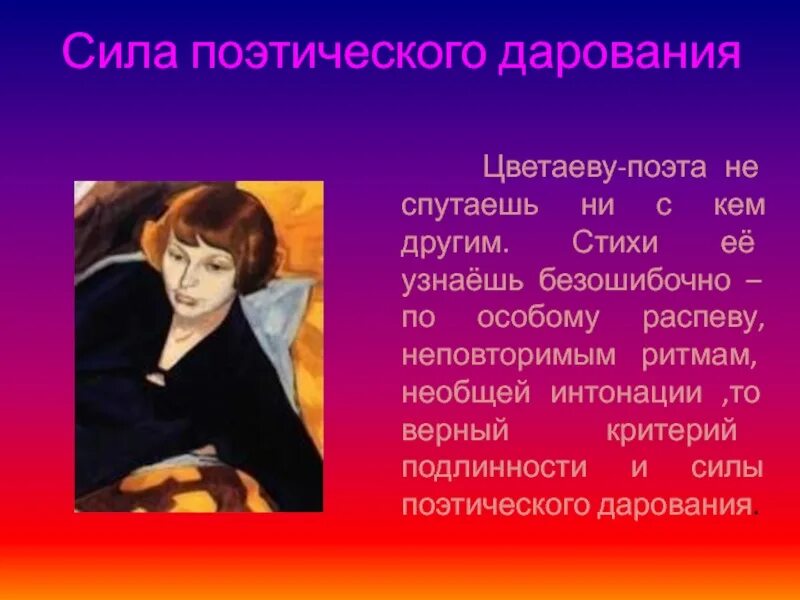 Сила поэтического дарования

Цветаеву-поэта не спутаешь ни с кем другим. Стихи её узнаёшь безошибочно – по особому распеву, неповторимым ритмам, необщей интонации ,то верный критерий подлинности и силы поэтического дарования.